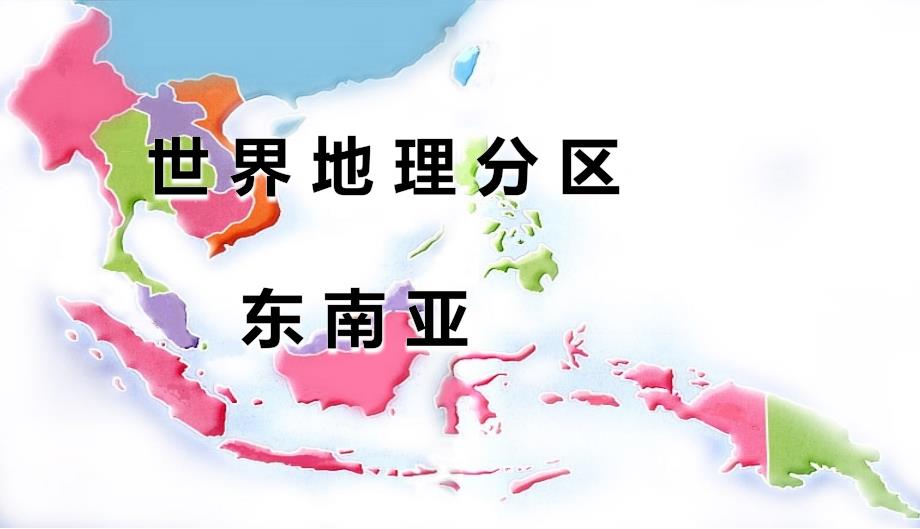 世界地理分区

东南亚